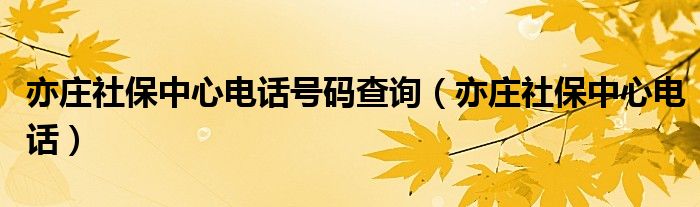 亦庄社保中心电话号码查询（亦庄社保中心电话）